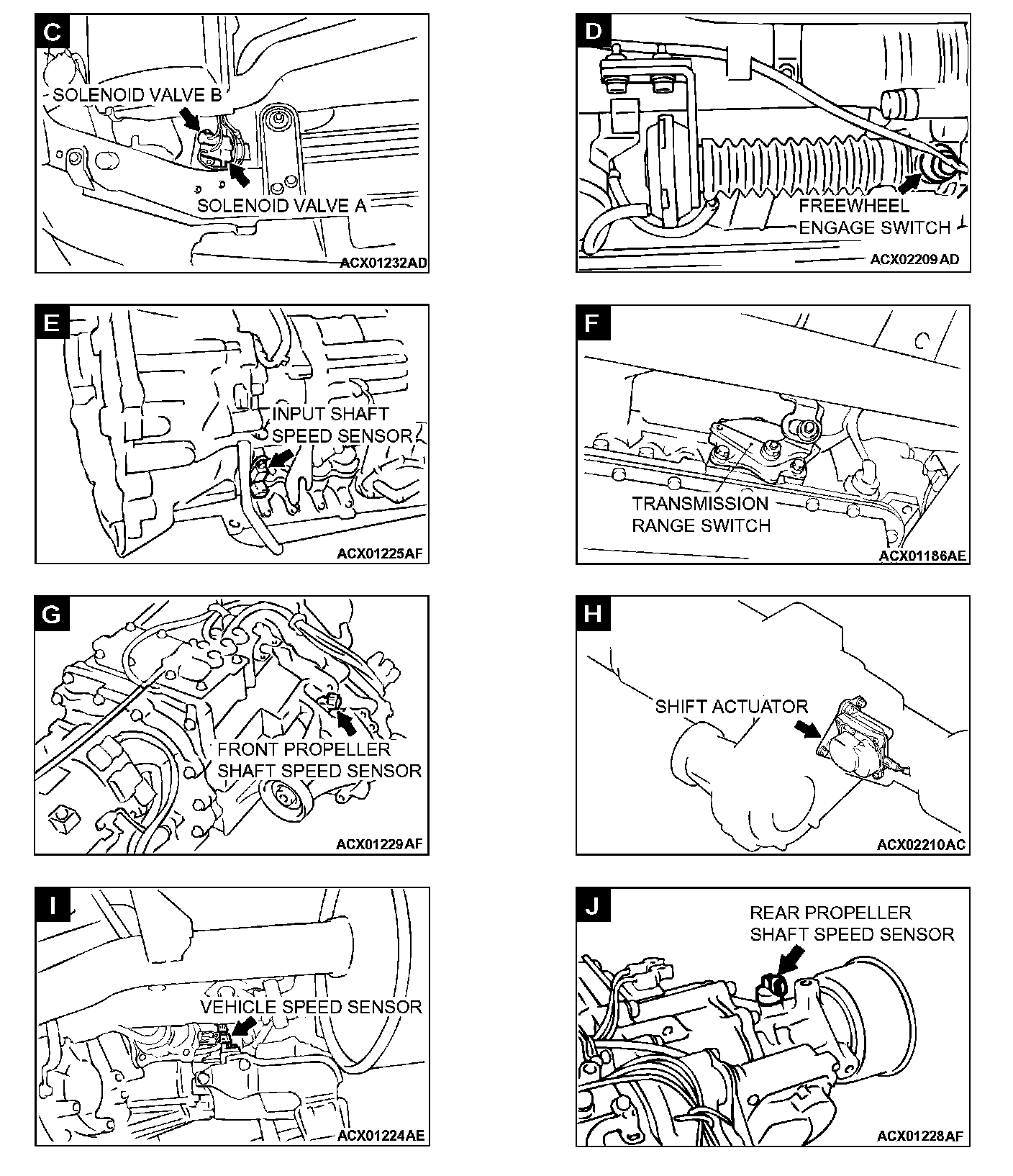 C

SOLENOID VALVE B

SOLENOID VALVE A

ACX01232AD

D

FREEWHEEL ENGAGE SWITCH

ACX02209AD

E

INPUT SHAFT SPEED SENSOR

ACX01225AF

F

TRANSMISSION RANGE SWITCH

ACX01186AE

G

FRONT PROPELLER SHAFT SPEED SENSOR

ACX01229AF

H

SHIFT ACTUATOR

ACX02210AC

I

VEHICLE SPEED SENSOR

ACX01224AE

J

REAR PROPELLER SHAFT SPEED SENSOR

ACX01228AF